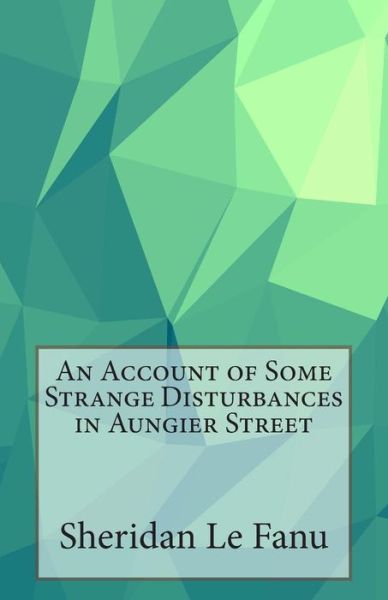 An Account of Some Strange Disturbances in Aungier Street

Sheridan Le Fanu